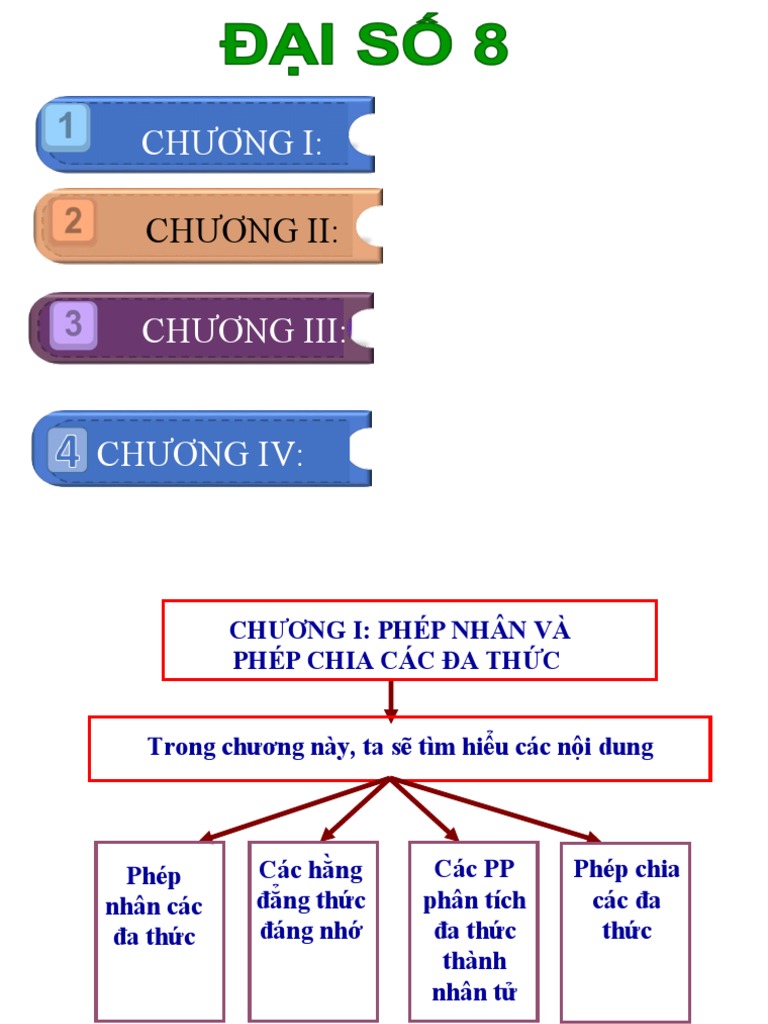 ĐẠI SỐ 8

1 CHƯƠNG I:

2 CHƯƠNG II:

3 CHƯƠNG III:

4 CHƯƠNG IV:

CHƯƠNG I: PHÉP NHÂN VÀ PHÉP CHIA CÁC ĐA THỨC

Trong chương này, ta sẽ tìm hiểu các nội dung

Phép nhân các đa thức

Các hằng đẳng thức đáng nhớ

Các PP phân tích đa thức thành nhân tử

Phép chia các đa thức